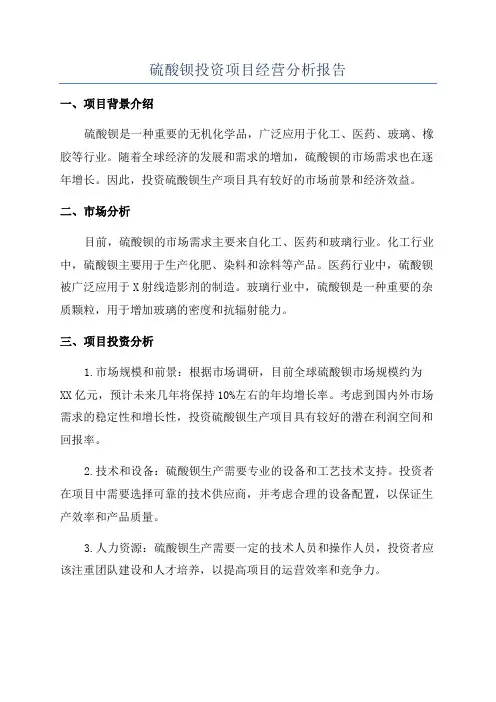 硫酸钡投资项目经营分析报告

一、项目背景介绍

硫酸钡是一种重要的无机化学品，广泛应用于化工、医药、玻璃、橡胶等行业。随着全球经济的发展和需求的增加，硫酸钡的市场需求也在逐年增长。因此，投资硫酸钡生产项目具有较好的市场前景和经济效益。

二、市场分析

目前，硫酸钡的市场需求主要来自化工、医药和玻璃行业。化工行业中，硫酸钡主要用于生产化肥、染料和涂料等产品。医药行业中，硫酸钡被广泛应用于X射线造影剂的制造。玻璃行业中，硫酸钡是一种重要的杂质颗粒，用于增加玻璃的密度和抗辐射能力。

三、项目投资分析

1.市场规模和前景：根据市场调研，目前全球硫酸钡市场规模约为XX亿元，预计未来几年将保持10%左右的年均增长率。考虑到国内外市场需求的稳定性和增长性，投资硫酸钡生产项目具有较好的潜在利润空间和回报率。

2.技术和设备：硫酸钡生产需要专业的设备和工艺技术支持。投资者在项目中需要选择可靠的技术供应商，并考虑合理的设备配置，以保证生产效率和产品质量。

3.人力资源：硫酸钡生产需要一定的技术人员和操作人员，投资者应该注重团队建设和人才培养，以提高项目的运营效率和竞争力。